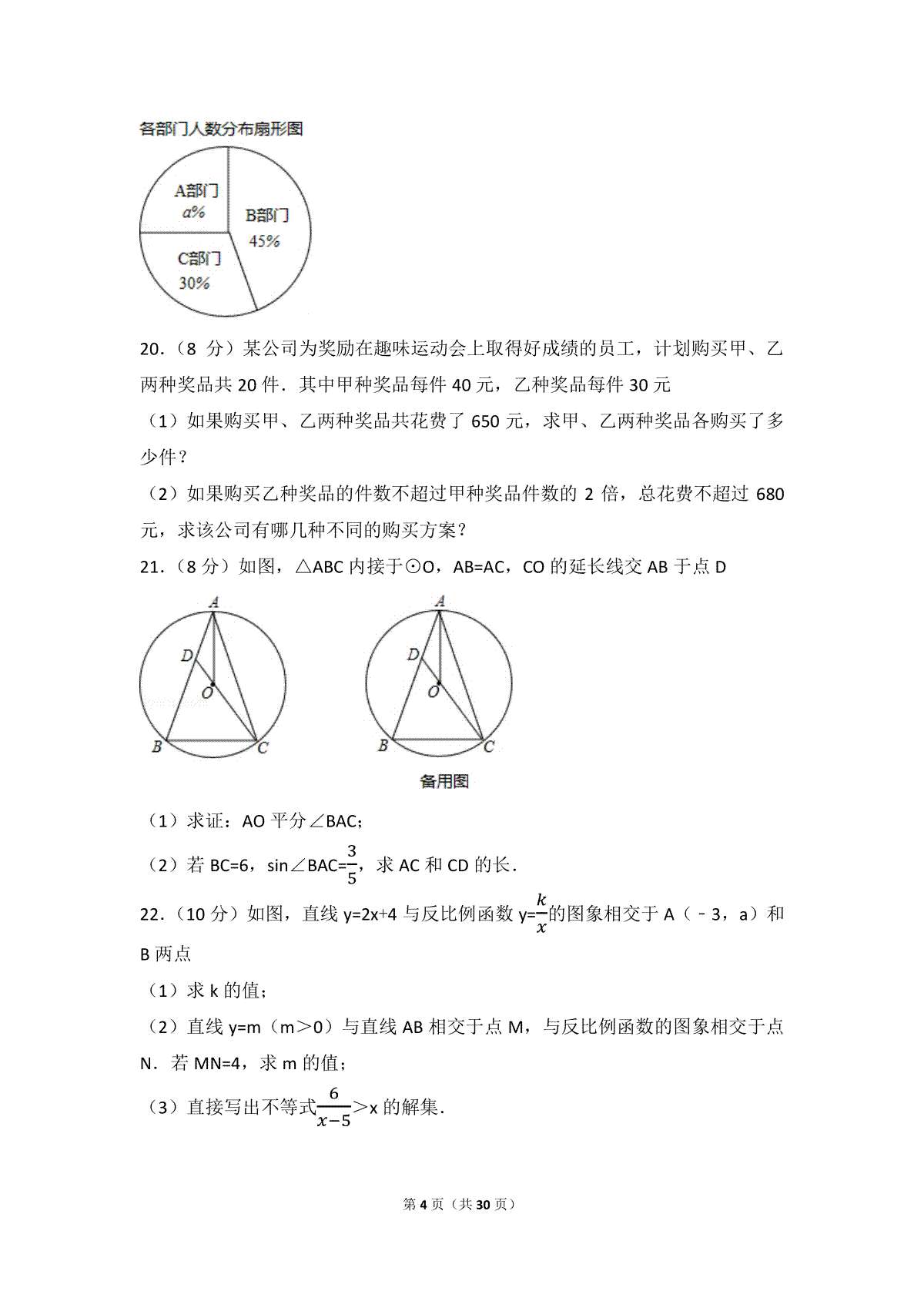 各部门人数分布扇形图

A部门
$a\%$
B部门
45%
C部门
30%

20．（8 分）某公司为奖励在趣味运动会上取得好成绩的员工，计划购买甲、乙两种奖品共 20 件．其中甲种奖品每件 40 元，乙种奖品每件 30 元

（1）如果购买甲、乙两种奖品共花费了 650 元，求甲、乙两种奖品各购买了多少件？

（2）如果购买乙种奖品的件数不超过甲种奖品件数的 2 倍，总花费不超过 680 元，求该公司有哪几种不同的购买方案？

21．（8 分）如图，△ABC 内接于⊙O，AB=AC，CO 的延长线交 AB 于点 D

A
D
O
B
C

A
D
O
B
C
备用图

（1）求证：AO 平分∠BAC；

（2）若 BC=6，sin∠BAC=$\frac{3}{5}$，求 AC 和 CD 的长．

22．（10 分）如图，直线 y=2x+4 与反比例函数 y=$\frac{k}{x}$的图象相交于 A（﹣3，a）和 B 两点

（1）求 k 的值；

（2）直线 y=m（m＞0）与直线 AB 相交于点 M，与反比例函数的图象相交于点 N．若 MN=4，求 m 的值；

（3）直接写出不等式$\frac{6}{x-5}$＞x 的解集．

第 4 页（共 30 页）